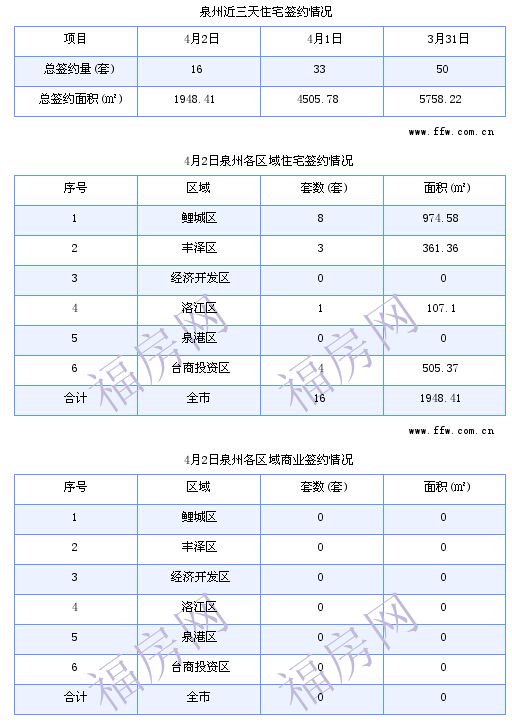 泉州近三天住宅签约情况

| 项目 | 4月2日 | 4月1日 | 3月31日 |
|---|---|---|---|
| 总签约量(套) | 16 | 33 | 50 |
| 总签约面积(㎡) | 1948.41 | 4505.78 | 5758.22 |

www.ffw.com.cn

4月2日泉州各区域住宅签约情况

| 序号 | 区域 | 套数(套) | 面积(㎡) |
|---|---|---|---|
| 1 | 鲤城区 | 8 | 974.58 |
| 2 | 丰泽区 | 3 | 361.36 |
| 3 | 经济开发区 | 0 | 0 |
| 4 | 洛江区 | 1 | 107.1 |
| 5 | 泉港区 | 0 | 0 |
| 6 | 台商投资区 | 4 | 505.37 |
| 合计 | 全市 | 16 | 1948.41 |

福房网 福房网

www.ffw.com.cn

4月2日泉州各区域商业签约情况

| 序号 | 区域 | 套数(套) | 面积(㎡) |
|---|---|---|---|
| 1 | 鲤城区 | 0 | 0 |
| 2 | 丰泽区 | 0 | 0 |
| 3 | 经济开发区 | 0 | 0 |
| 4 | 洛江区 | 0 | 0 |
| 5 | 泉港区 | 0 | 0 |
| 6 | 台商投资区 | 0 | 0 |
| 合计 | 全市 | 0 | 0 |

福房网 福房网